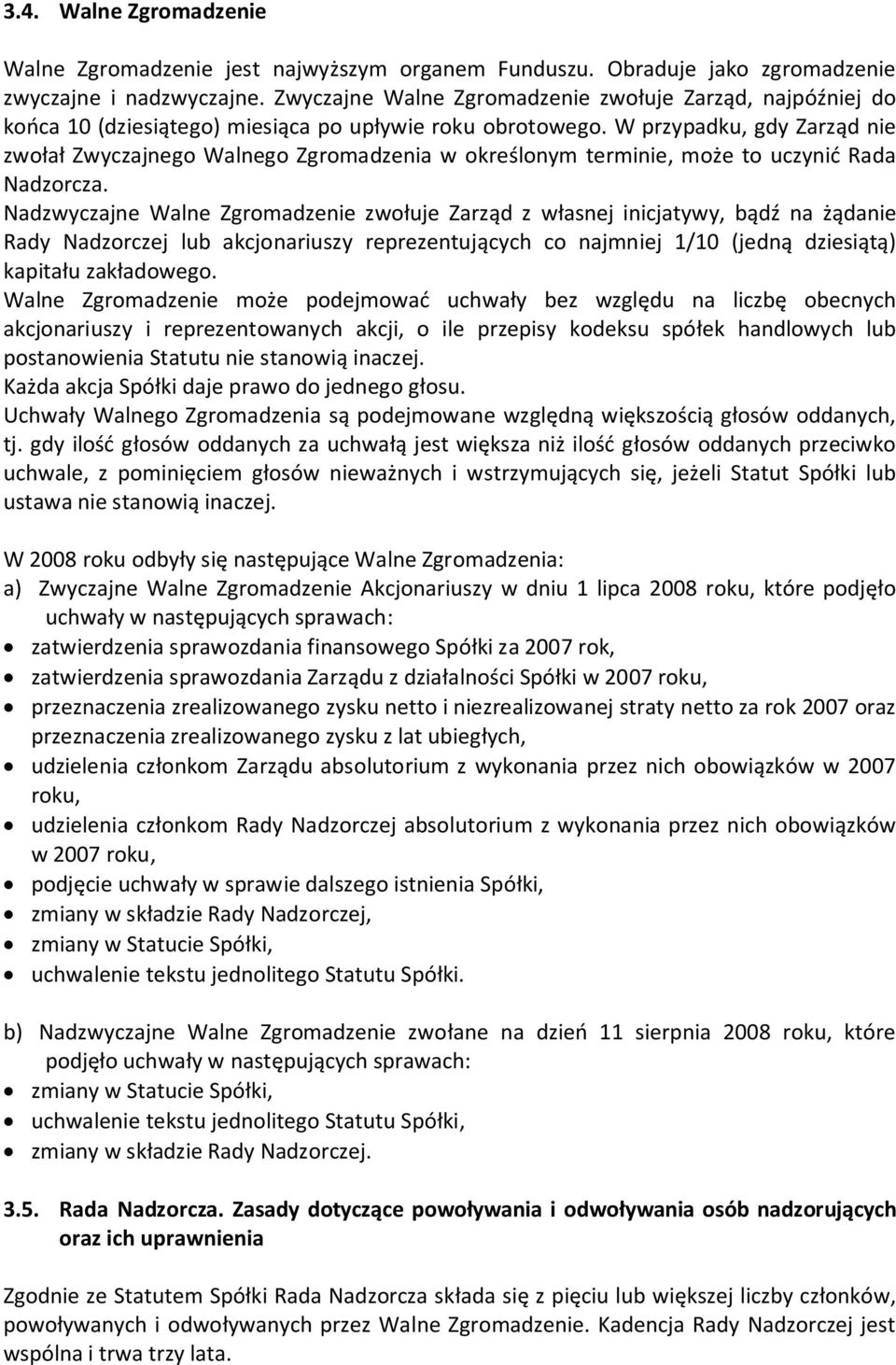 3.4. Walne Zgromadzenie

Walne Zgromadzenie jest najwyższym organem Funduszu. Obraduje jako zgromadzenie zwyczajne i nadzwyczajne. Zwyczajne Walne Zgromadzenie zwołuje Zarząd, najpóźniej do końca 10 (dziesiątego) miesiąca po upływie roku obrotowego. W przypadku, gdy Zarząd nie zwołał Zwyczajnego Walnego Zgromadzenia w określonym terminie, może to uczynić Rada Nadzorcza.
Nadzwyczajne Walne Zgromadzenie zwołuje Zarząd z własnej inicjatywy, bądź na żądanie Rady Nadzorczej lub akcjonariuszy reprezentujących co najmniej 1/10 (jedną dziesiątą) kapitału zakładowego.
Walne Zgromadzenie może podejmować uchwały bez względu na liczbę obecnych akcjonariuszy i reprezentowanych akcji, o ile przepisy kodeksu spółek handlowych lub postanowienia Statutu nie stanowią inaczej.
Każda akcja Spółki daje prawo do jednego głosu.
Uchwały Walnego Zgromadzenia są podejmowane względną większością głosów oddanych, tj. gdy ilość głosów oddanych za uchwałą jest większa niż ilość głosów oddanych przeciwko uchwale, z pominięciem głosów nieważnych i wstrzymujących się, jeżeli Statut Spółki lub ustawa nie stanowią inaczej.

W 2008 roku odbyły się następujące Walne Zgromadzenia:
a) Zwyczajne Walne Zgromadzenie Akcjonariuszy w dniu 1 lipca 2008 roku, które podjęło uchwały w następujących sprawach:
• zatwierdzenia sprawozdania finansowego Spółki za 2007 rok,
• zatwierdzenia sprawozdania Zarządu z działalności Spółki w 2007 roku,
• przeznaczenia zrealizowanego zysku netto i niezrealizowanej straty netto za rok 2007 oraz przeznaczenia zrealizowanego zysku z lat ubiegłych,
• udzielenia członkom Zarządu absolutorium z wykonania przez nich obowiązków w 2007 roku,
• udzielenia członkom Rady Nadzorczej absolutorium z wykonania przez nich obowiązków w 2007 roku,
• podjęcie uchwały w sprawie dalszego istnienia Spółki,
• zmiany w składzie Rady Nadzorczej,
• zmiany w Statucie Spółki,
• uchwalenie tekstu jednolitego Statutu Spółki.

b) Nadzwyczajne Walne Zgromadzenie zwołane na dzień 11 sierpnia 2008 roku, które podjęło uchwały w następujących sprawach:
• zmiany w Statucie Spółki,
• uchwalenie tekstu jednolitego Statutu Spółki,
• zmiany w składzie Rady Nadzorczej.

3.5. Rada Nadzorcza. Zasady dotyczące powoływania i odwoływania osób nadzorujących oraz ich uprawnienia

Zgodnie ze Statutem Spółki Rada Nadzorcza składa się z pięciu lub większej liczby członków, powoływanych i odwoływanych przez Walne Zgromadzenie. Kadencja Rady Nadzorczej jest wspólna i trwa trzy lata.